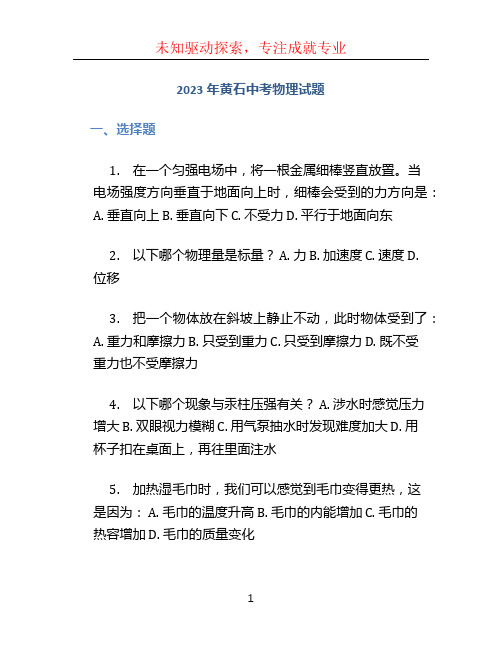 未知驱动探索，专注成就专业

2023 年黄石中考物理试题

一、选择题

1. 在一个匀强电场中，将一根金属细棒竖直放置。当电场强度方向垂直于地面向上时，细棒会受到的力方向是：A. 垂直向上 B. 垂直向下 C. 不受力 D. 平行于地面向东

2. 以下哪个物理量是标量？A. 力 B. 加速度 C. 速度 D. 位移

3. 把一个物体放在斜坡上静止不动，此时物体受到了：A. 重力和摩擦力 B. 只受到重力 C. 只受到摩擦力 D. 既不受重力也不受摩擦力

4. 以下哪个现象与汞柱压强有关？A. 涉水时感觉压力增大 B. 双眼视力模糊 C. 用气泵抽水时发现难度加大 D. 用杯子扣在桌面上，再往里面注水

5. 加热湿毛巾时，我们可以感觉到毛巾变得更热，这是因为：A. 毛巾的温度升高 B. 毛巾的内能增加 C. 毛巾的热容增加 D. 毛巾的质量变化

1